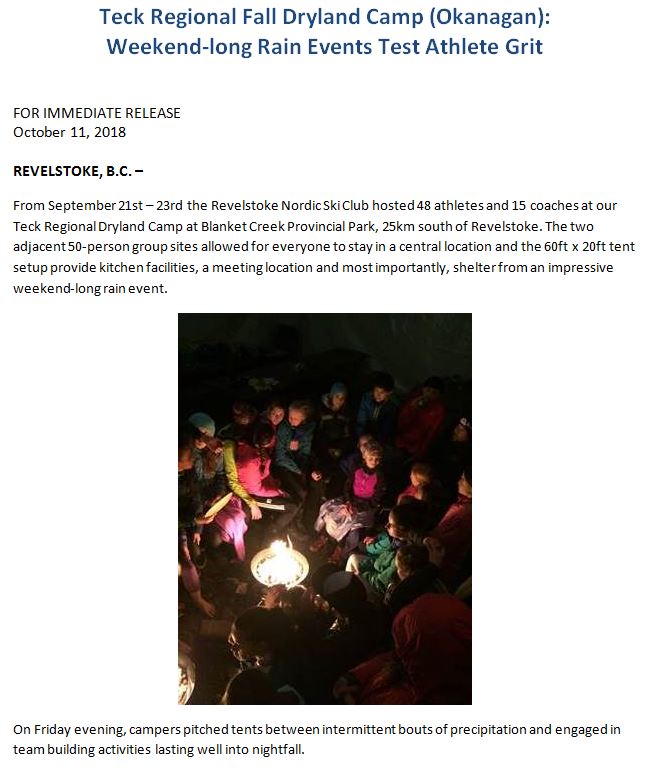 Teck Regional Fall Dryland Camp (Okanagan): Weekend-long Rain Events Test Athlete Grit

FOR IMMEDIATE RELEASE
October 11, 2018

REVELSTOKE, B.C. –

From September 21st – 23rd the Revelstoke Nordic Ski Club hosted 48 athletes and 15 coaches at our Teck Regional Dryland Camp at Blanket Creek Provincial Park, 25km south of Revelstoke. The two adjacent 50-person group sites allowed for everyone to stay in a central location and the 60ft x 20ft tent setup provide kitchen facilities, a meeting location and most importantly, shelter from an impressive weekend-long rain event.

On Friday evening, campers pitched tents between intermittent bouts of precipitation and engaged in team building activities lasting well into nightfall.